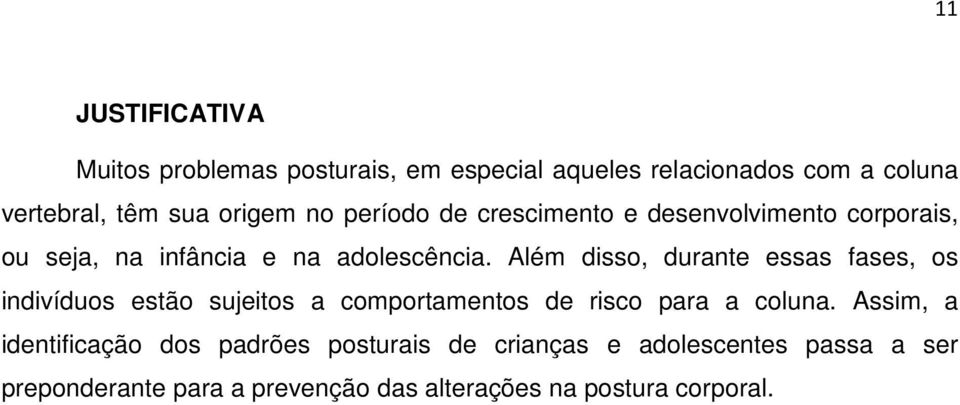 11

JUSTIFICATIVA

Muitos problemas posturais, em especial aqueles relacionados com a coluna vertebral, têm sua origem no período de crescimento e desenvolvimento corporais, ou seja, na infância e na adolescência. Além disso, durante essas fases, os indivíduos estão sujeitos a comportamentos de risco para a coluna. Assim, a identificação dos padrões posturais de crianças e adolescentes passa a ser preponderante para a prevenção das alterações na postura corporal.